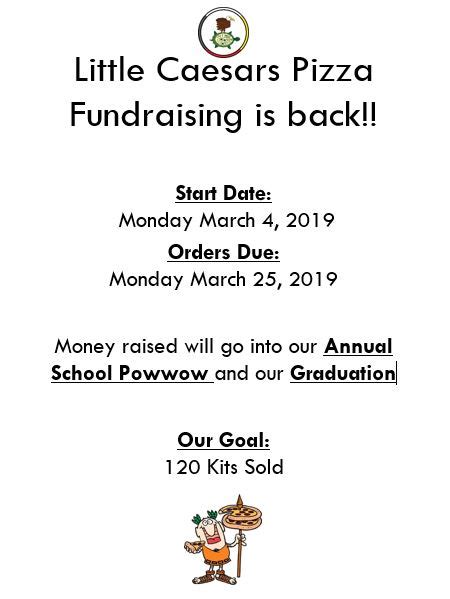 Little Caesars Pizza Fundraising is back!!

Start Date:
Monday March 4, 2019

Orders Due:
Monday March 25, 2019

Money raised will go into our Annual School Powwow and our Graduation

Our Goal:
120 Kits Sold